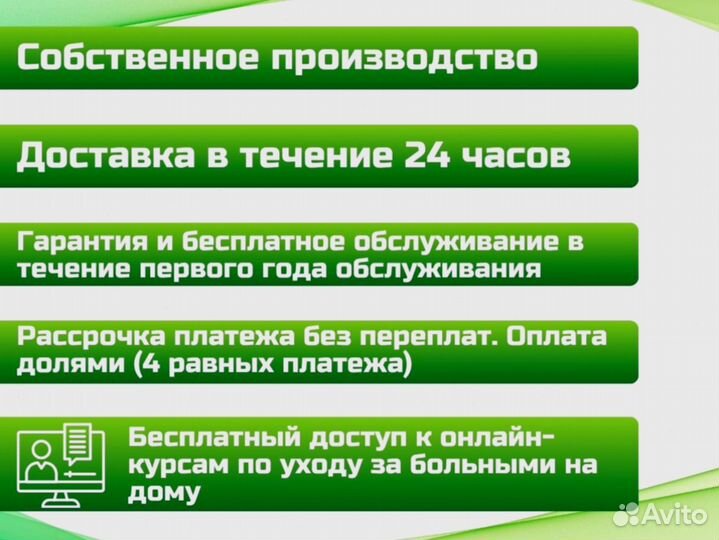 Собственное производство

Доставка в течение 24 часов

Гарантия и бесплатное обслуживание в течение первого года обслуживания

Рассрочка платежа без переплат. Оплата долями (4 равных платежа)

Бесплатный доступ к онлайн-курсам по уходу за больными на дому

Avito